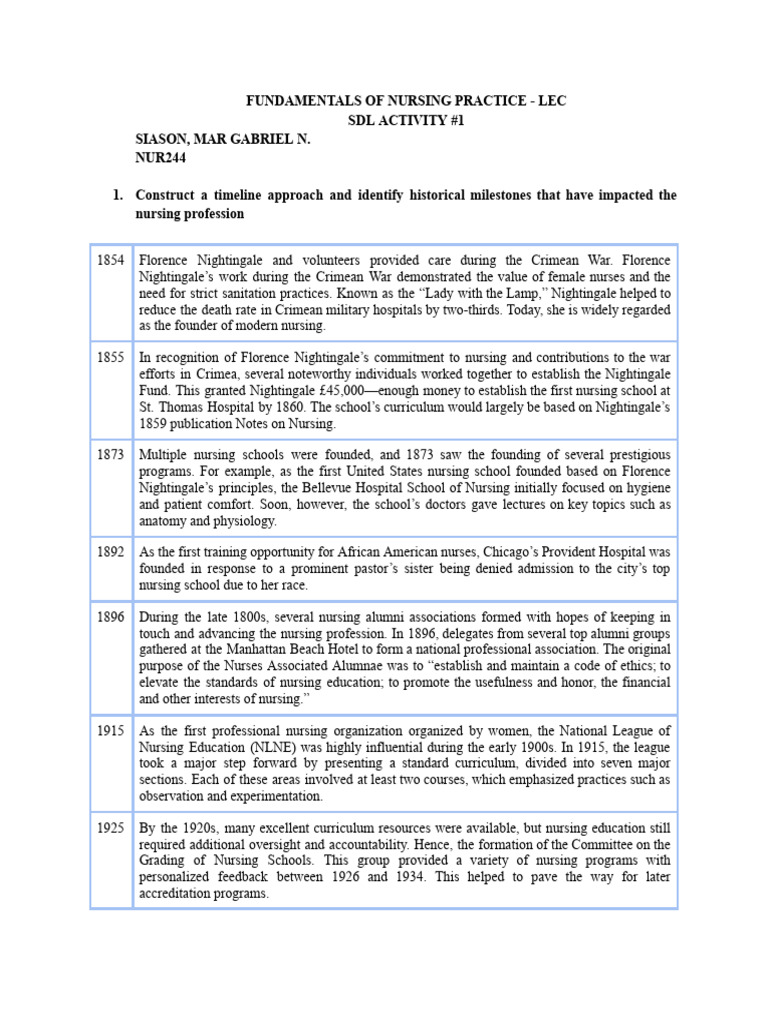 FUNDAMENTALS OF NURSING PRACTICE - LEC
SDL ACTIVITY #1

SIASON, MAR GABRIEL N.
NUR244

1. Construct a timeline approach and identify historical milestones that have impacted the nursing profession

| | |
|---|---|
| 1854 | Florence Nightingale and volunteers provided care during the Crimean War. Florence Nightingale's work during the Crimean War demonstrated the value of female nurses and the need for strict sanitation practices. Known as the "Lady with the Lamp," Nightingale helped to reduce the death rate in Crimean military hospitals by two-thirds. Today, she is widely regarded as the founder of modern nursing. |
| 1855 | In recognition of Florence Nightingale's commitment to nursing and contributions to the war efforts in Crimea, several noteworthy individuals worked together to establish the Nightingale Fund. This granted Nightingale £45,000—enough money to establish the first nursing school at St. Thomas Hospital by 1860. The school's curriculum would largely be based on Nightingale's 1859 publication Notes on Nursing. |
| 1873 | Multiple nursing schools were founded, and 1873 saw the founding of several prestigious programs. For example, as the first United States nursing school founded based on Florence Nightingale's principles, the Bellevue Hospital School of Nursing initially focused on hygiene and patient comfort. Soon, however, the school's doctors gave lectures on key topics such as anatomy and physiology. |
| 1892 | As the first training opportunity for African American nurses, Chicago's Provident Hospital was founded in response to a prominent pastor's sister being denied admission to the city's top nursing school due to her race. |
| 1896 | During the late 1800s, several nursing alumni associations formed with hopes of keeping in touch and advancing the nursing profession. In 1896, delegates from several top alumni groups gathered at the Manhattan Beach Hotel to form a national professional association. The original purpose of the Nurses Associated Alumnae was to "establish and maintain a code of ethics; to elevate the standards of nursing education; to promote the usefulness and honor, the financial and other interests of nursing." |
| 1915 | As the first professional nursing organization organized by women, the National League of Nursing Education (NLNE) was highly influential during the early 1900s. In 1915, the league took a major step forward by presenting a standard curriculum, divided into seven major sections. Each of these areas involved at least two courses, which emphasized practices such as observation and experimentation. |
| 1925 | By the 1920s, many excellent curriculum resources were available, but nursing education still required additional oversight and accountability. Hence, the formation of the Committee on the Grading of Nursing Schools. This group provided a variety of nursing programs with personalized feedback between 1926 and 1934. This helped to pave the way for later accreditation programs. |